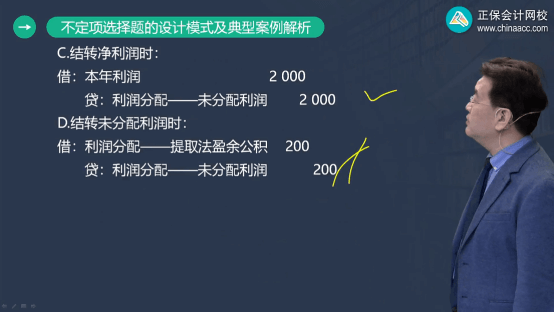 不定项选择题的设计模式及典型案例解析

正保会计网校
www.chinaacc.com

C.结转净利润时：
借：本年利润 2 000
贷：利润分配——未分配利润 2 000
D.结转未分配利润时：
借：利润分配——提取法盈余公积 200
贷：利润分配——未分配利润 200